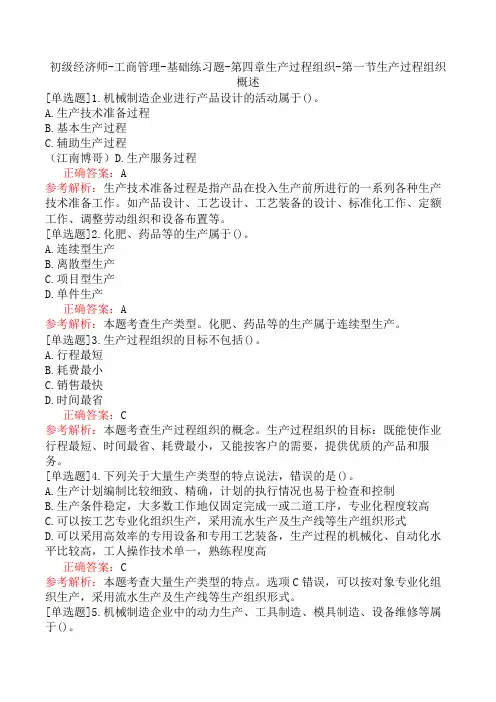 初级经济师-工商管理-基础练习题-第四章生产过程组织-第一节生产过程组织概述

[单选题]1.机械制造企业进行产品设计的活动属于()。
A.生产技术准备过程
B.基本生产过程
C.辅助生产过程
（江南博哥）D.生产服务过程
正确答案：A
参考解析：生产技术准备过程是指产品在投入生产前所进行的一系列各种生产技术准备工作。如产品设计、工艺设计、工艺装备的设计、标准化工作、定额工作、调整劳动组织和设备布置等。

[单选题]2.化肥、药品等的生产属于()。
A.连续型生产
B.离散型生产
C.项目型生产
D.单件生产
正确答案：A
参考解析：本题考查生产类型。化肥、药品等的生产属于连续型生产。

[单选题]3.生产过程组织的目标不包括()。
A.行程最短
B.耗费最小
C.销售最快
D.时间最省
正确答案：C
参考解析：本题考查生产过程组织的概念。生产过程组织的目标：既能使作业行程最短、时间最省、耗费最小，又能按客户的需要，提供优质的产品和服务。

[单选题]4.下列关于大量生产类型的特点说法，错误的是()。
A.生产计划编制比较细致、精确，计划的执行情况也易于检查和控制
B.生产条件稳定，大多数工作地仅固定完成一或二道工序，专业化程度较高
C.可以按工艺专业化组织生产，采用流水生产及生产线等生产组织形式
D.可以采用高效率的专用设备和专用工艺装备，生产过程的机械化、自动化水平比较高，工人操作技术单一，熟练程度高
正确答案：C
参考解析：本题考查大量生产类型的特点。选项C错误，可以按对象专业化组织生产，采用流水生产及生产线等生产组织形式。

[单选题]5.机械制造企业中的动力生产、工具制造、模具制造、设备维修等属于()。